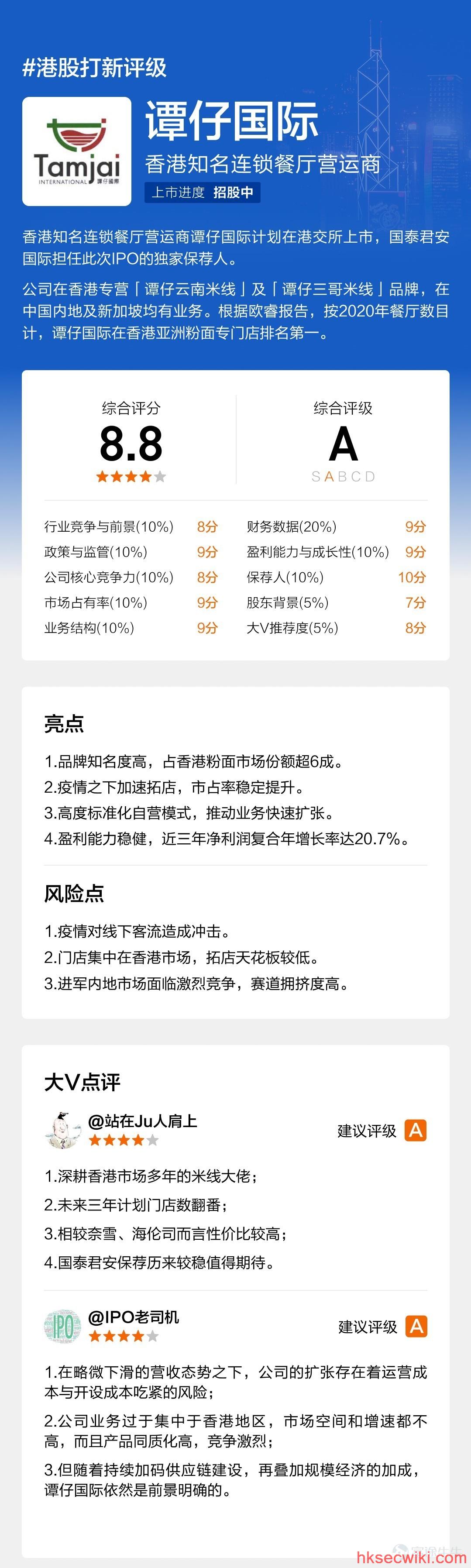 #港股打新评级

Tamjai
INTERNATIONAL 譚仔國際

谭仔国际

香港知名连锁餐厅营运商

上市进度 招股中

香港知名连锁餐厅营运商谭仔国际计划在港交所上市，国泰君安国际担任此次IPO的独家保荐人。

公司在香港专营「谭仔云南米线」及「谭仔三哥米线」品牌，在中国内地及新加坡均有业务。根据欧睿报告，按2020年餐厅数目计，谭仔国际在香港亚洲粉面专门店排名第一。

综合评分
8.8

综合评级
A
S A B C D

行业竞争与前景(10%) 8分
政策与监管(10%) 9分
公司核心竞争力(10%) 8分
市场占有率(10%) 9分
业务结构(10%) 9分
财务数据(20%) 9分
盈利能力与成长性(10%) 9分
保荐人(10%) 10分
股东背景(5%) 7分
大V推荐度(5%) 8分

亮点

1.品牌知名度高，占香港粉面市场份额超6成。
2.疫情之下加速拓店，市占率稳定提升。
3.高度标准化自营模式，推动业务快速扩张。
4.盈利能力稳健，近三年净利润复合年增长率达20.7%。

风险点

1.疫情对线下客流造成冲击。
2.门店集中在香港市场，拓店天花板较低。
3.进军内地市场面临激烈竞争，赛道拥挤度高。

大V点评

@站在Ju人肩上
建议评级 A

1.深耕香港市场多年的米线大佬；
2.未来三年计划门店数翻番；
3.相较奈雪、海伦司而言性价比较高；
4.国泰君安保荐历来较稳值得期待。

@IPO老司机
建议评级 A

1.在略微下滑的营收态势之下，公司的扩张存在着运营成本与开设成本吃紧的风险；
2.公司业务过于集中于香港地区，市场空间和增速都不高，而且产品同质化高，竞争激烈；
3.但随着持续加码供应链建设，再叠加规模经济的加成，谭仔国际依然是前景明确的。

hksecwiki.com